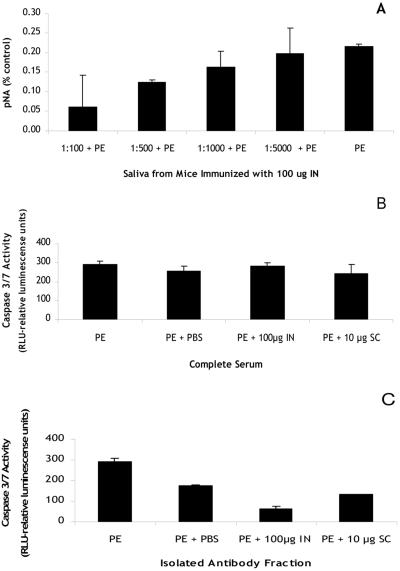 A

pNA (% control)

0.30
0.25
0.20
0.15
0.10
0.05
0.00

1:100 + PE
1:500 + PE
1:1000 + PE
1:5000 + PE
PE

Saliva from Mice Immunized with 100 ug IN

B

Caspase 3/7 Activity
(RLU-relative luminescense units)

400
300
200
100
0

PE
PE + PBS
PE + 100µg IN
PE + 10 µg SC

Complete Serum

C

Caspase 3/7 Activity
(RLU-relative luminescense units)

400
300
200
100
0

PE
PE + PBS
PE + 100µg IN
PE + 10 µg SC

Isolated Antibody Fraction